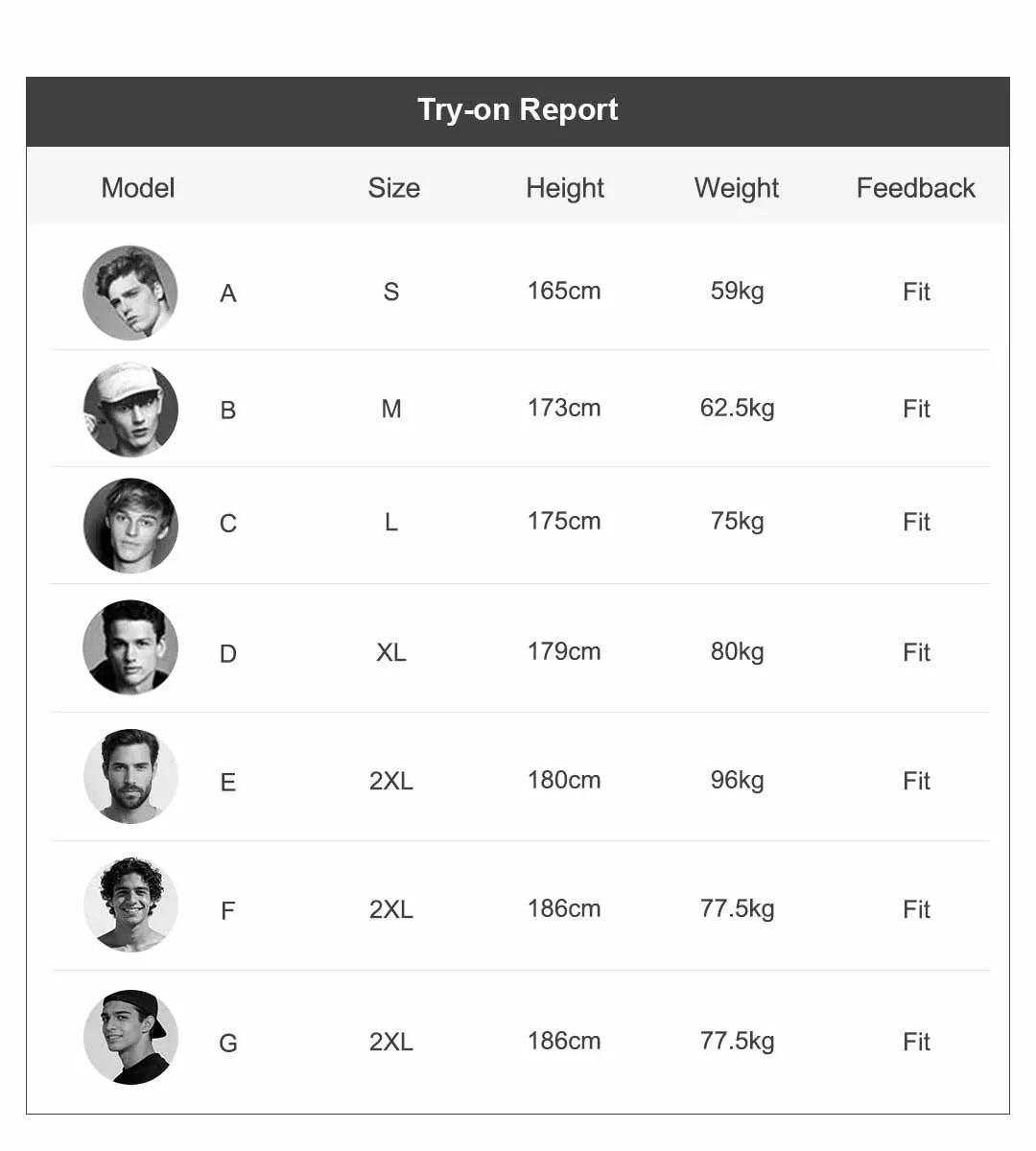 Try-on Report

| Model | Size | Height | Weight | Feedback |
|---|---|---|---|---|
| A | S | 165cm | 59kg | Fit |
| B | M | 173cm | 62.5kg | Fit |
| C | L | 175cm | 75kg | Fit |
| D | XL | 179cm | 80kg | Fit |
| E | 2XL | 180cm | 96kg | Fit |
| F | 2XL | 186cm | 77.5kg | Fit |
| G | 2XL | 186cm | 77.5kg | Fit |